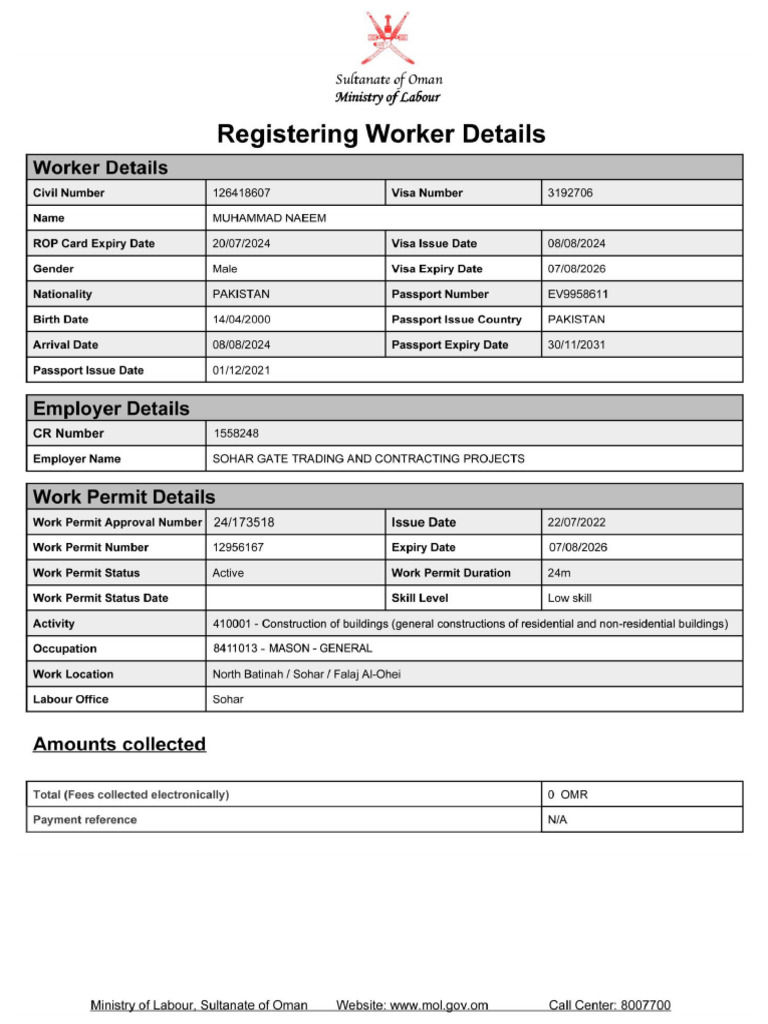 Sultanate of Oman
Ministry of Labour

Registering Worker Details

Worker Details

| Civil Number | 126418607 | Visa Number | 3192706 |
|---|---|---|---|
| Name | MUHAMMAD NAEEM | | |
| ROP Card Expiry Date | 20/07/2024 | Visa Issue Date | 08/08/2024 |
| Gender | Male | Visa Expiry Date | 07/08/2026 |
| Nationality | PAKISTAN | Passport Number | EV9958611 |
| Birth Date | 14/04/2000 | Passport Issue Country | PAKISTAN |
| Arrival Date | 08/08/2024 | Passport Expiry Date | 30/11/2031 |
| Passport Issue Date | 01/12/2021 | | |

Employer Details

| CR Number | 1558248 |
|---|---|
| Employer Name | SOHAR GATE TRADING AND CONTRACTING PROJECTS |

Work Permit Details

| Work Permit Approval Number | 24/173518 | Issue Date | 22/07/2022 |
|---|---|---|---|
| Work Permit Number | 12956167 | Expiry Date | 07/08/2026 |
| Work Permit Status | Active | Work Permit Duration | 24m |
| Work Permit Status Date | | Skill Level | Low skill |
| Activity | 410001 - Construction of buildings (general constructions of residential and non-residential buildings) | | |
| Occupation | 8411013 - MASON - GENERAL | | |
| Work Location | North Batinah / Sohar / Falaj Al-Ohei | | |
| Labour Office | Sohar | | |

Amounts collected

| Total (Fees collected electronically) | 0 OMR |
|---|---|
| Payment reference | N/A |

Ministry of Labour, Sultanate of Oman Website: www.mol.gov.om Call Center: 8007700